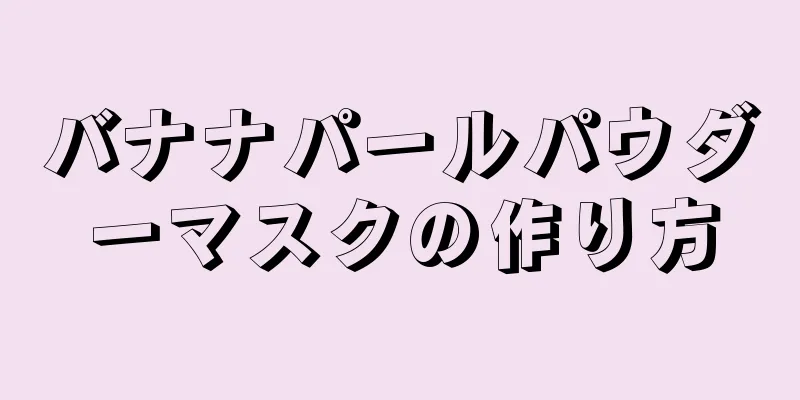 バナナパールパウダーマスクの作り方